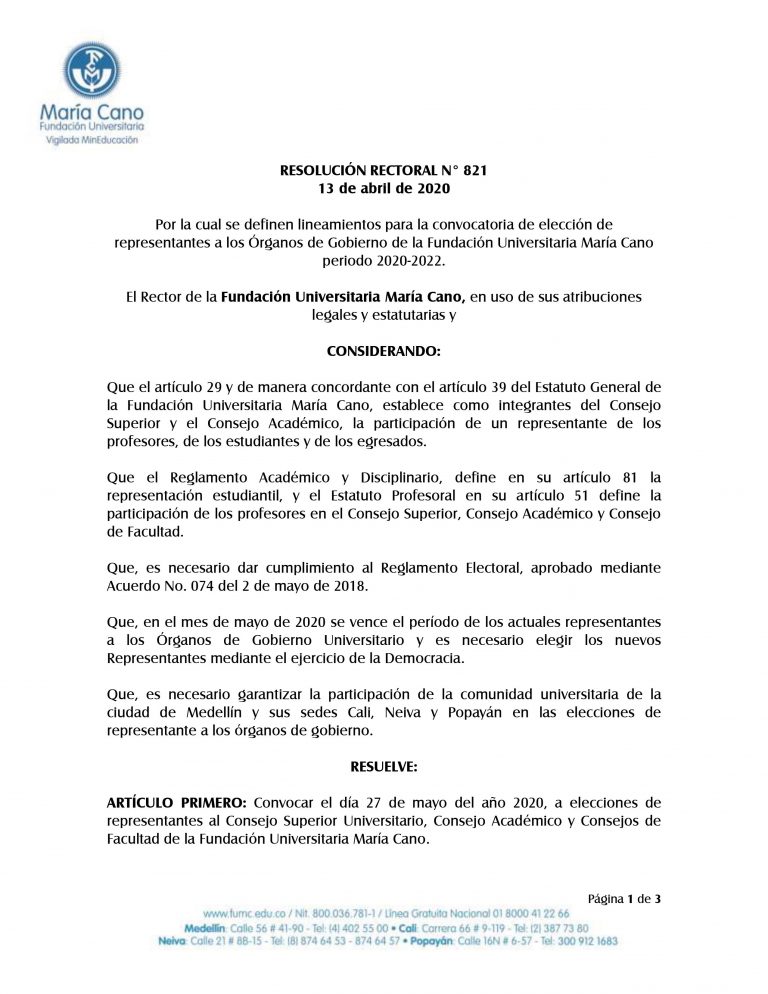 María Cano
Fundación Universitaria
Vigilada MinEducación

RESOLUCIÓN RECTORAL N° 821
13 de abril de 2020

Por la cual se definen lineamientos para la convocatoria de elección de representantes a los Órganos de Gobierno de la Fundación Universitaria María Cano periodo 2020-2022.

El Rector de la Fundación Universitaria María Cano, en uso de sus atribuciones legales y estatutarias y

CONSIDERANDO:

Que el artículo 29 y de manera concordante con el artículo 39 del Estatuto General de la Fundación Universitaria María Cano, establece como integrantes del Consejo Superior y el Consejo Académico, la participación de un representante de los profesores, de los estudiantes y de los egresados.

Que el Reglamento Académico y Disciplinario, define en su artículo 81 la representación estudiantil, y el Estatuto Profesoral en su artículo 51 define la participación de los profesores en el Consejo Superior, Consejo Académico y Consejo de Facultad.

Que, es necesario dar cumplimiento al Reglamento Electoral, aprobado mediante Acuerdo No. 074 del 2 de mayo de 2018.

Que, en el mes de mayo de 2020 se vence el período de los actuales representantes a los Órganos de Gobierno Universitario y es necesario elegir los nuevos Representantes mediante el ejercicio de la Democracia.

Que, es necesario garantizar la participación de la comunidad universitaria de la ciudad de Medellín y sus sedes Cali, Neiva y Popayán en las elecciones de representante a los órganos de gobierno.

RESUELVE:

ARTÍCULO PRIMERO: Convocar el día 27 de mayo del año 2020, a elecciones de representantes al Consejo Superior Universitario, Consejo Académico y Consejos de Facultad de la Fundación Universitaria María Cano.

Página 1 de 3

www.fumc.edu.co / Nit. 800.036.781-1 / Línea Gratuita Nacional 01 8000 41 22 66
Medellín: Calle 56 # 41-90 - Tel: (4) 402 55 00 • Cali: Carrera 66 # 9-119 - Tel: (2) 387 73 80
Neiva: Calle 21 # 8B-15 - Tel: (8) 874 64 53 - 874 64 57 • Popayán: Calle 16N # 6-57 - Tel: 300 912 1683